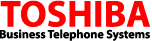 TOSHIBA
Business Telephone Systems